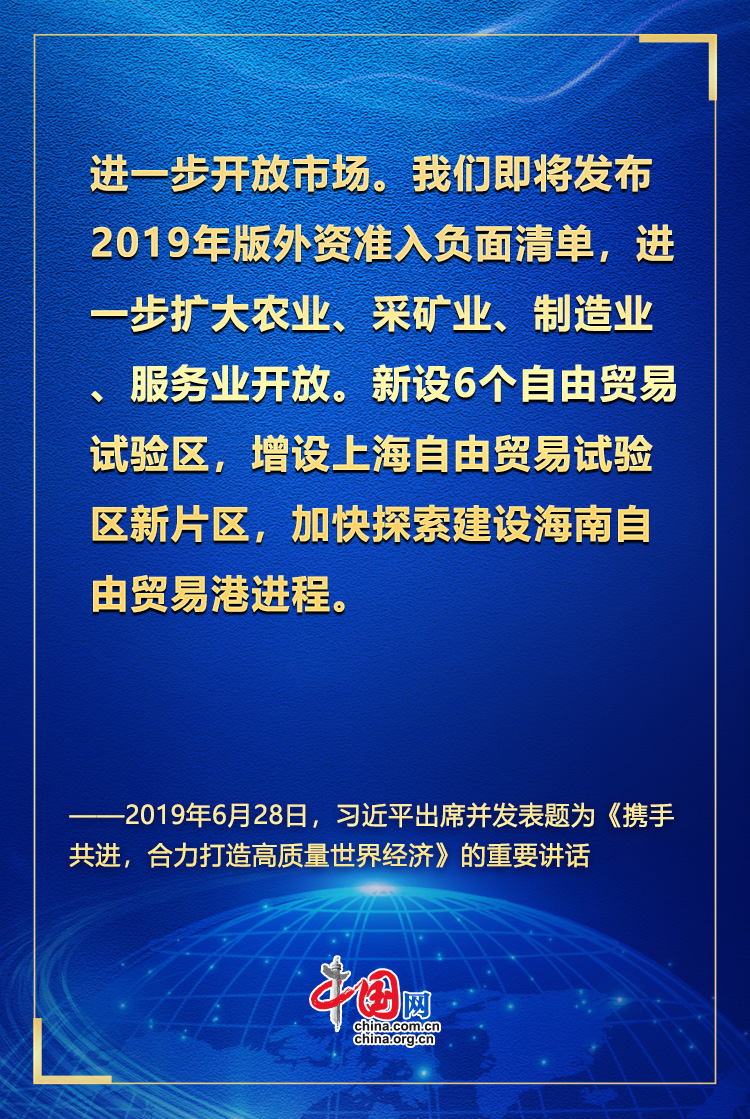 进一步开放市场。我们即将发布2019年版外资准入负面清单，进一步扩大农业、采矿业、制造业、服务业开放。新设6个自由贸易试验区，增设上海自由贸易试验区新片区，加快探索建设海南自由贸易港进程。

——2019年6月28日，习近平出席并发表题为《携手共进，合力打造高质量世界经济》的重要讲话

中国网
china.com.cn
china.org.cn